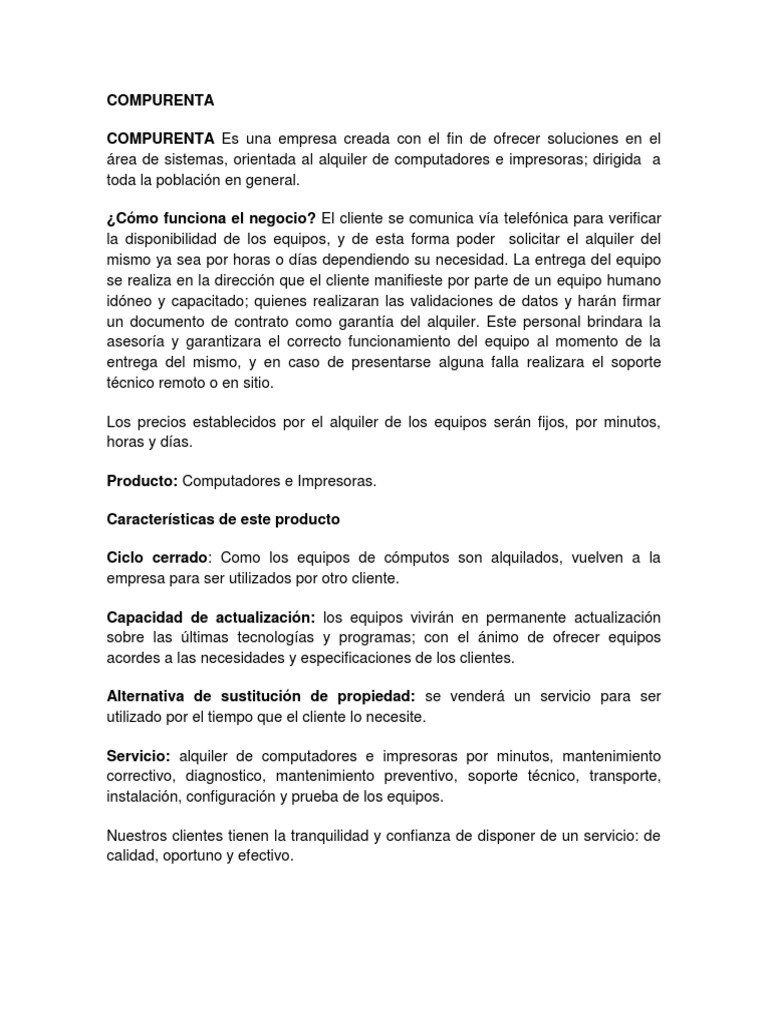 COMPURENTA

COMPURENTA Es una empresa creada con el fin de ofrecer soluciones en el área de sistemas, orientada al alquiler de computadores e impresoras; dirigida a toda la población en general.

¿Cómo funciona el negocio? El cliente se comunica vía telefónica para verificar la disponibilidad de los equipos, y de esta forma poder solicitar el alquiler del mismo ya sea por horas o días dependiendo su necesidad. La entrega del equipo se realiza en la dirección que el cliente manifieste por parte de un equipo humano idóneo y capacitado; quienes realizaran las validaciones de datos y harán firmar un documento de contrato como garantía del alquiler. Este personal brindara la asesoría y garantizara el correcto funcionamiento del equipo al momento de la entrega del mismo, y en caso de presentarse alguna falla realizara el soporte técnico remoto o en sitio.

Los precios establecidos por el alquiler de los equipos serán fijos, por minutos, horas y días.

Producto: Computadores e Impresoras.

Características de este producto

Ciclo cerrado: Como los equipos de cómputos son alquilados, vuelven a la empresa para ser utilizados por otro cliente.

Capacidad de actualización: los equipos vivirán en permanente actualización sobre las últimas tecnologías y programas; con el ánimo de ofrecer equipos acordes a las necesidades y especificaciones de los clientes.

Alternativa de sustitución de propiedad: se venderá un servicio para ser utilizado por el tiempo que el cliente lo necesite.

Servicio: alquiler de computadores e impresoras por minutos, mantenimiento correctivo, diagnostico, mantenimiento preventivo, soporte técnico, transporte, instalación, configuración y prueba de los equipos.

Nuestros clientes tienen la tranquilidad y confianza de disponer de un servicio: de calidad, oportuno y efectivo.